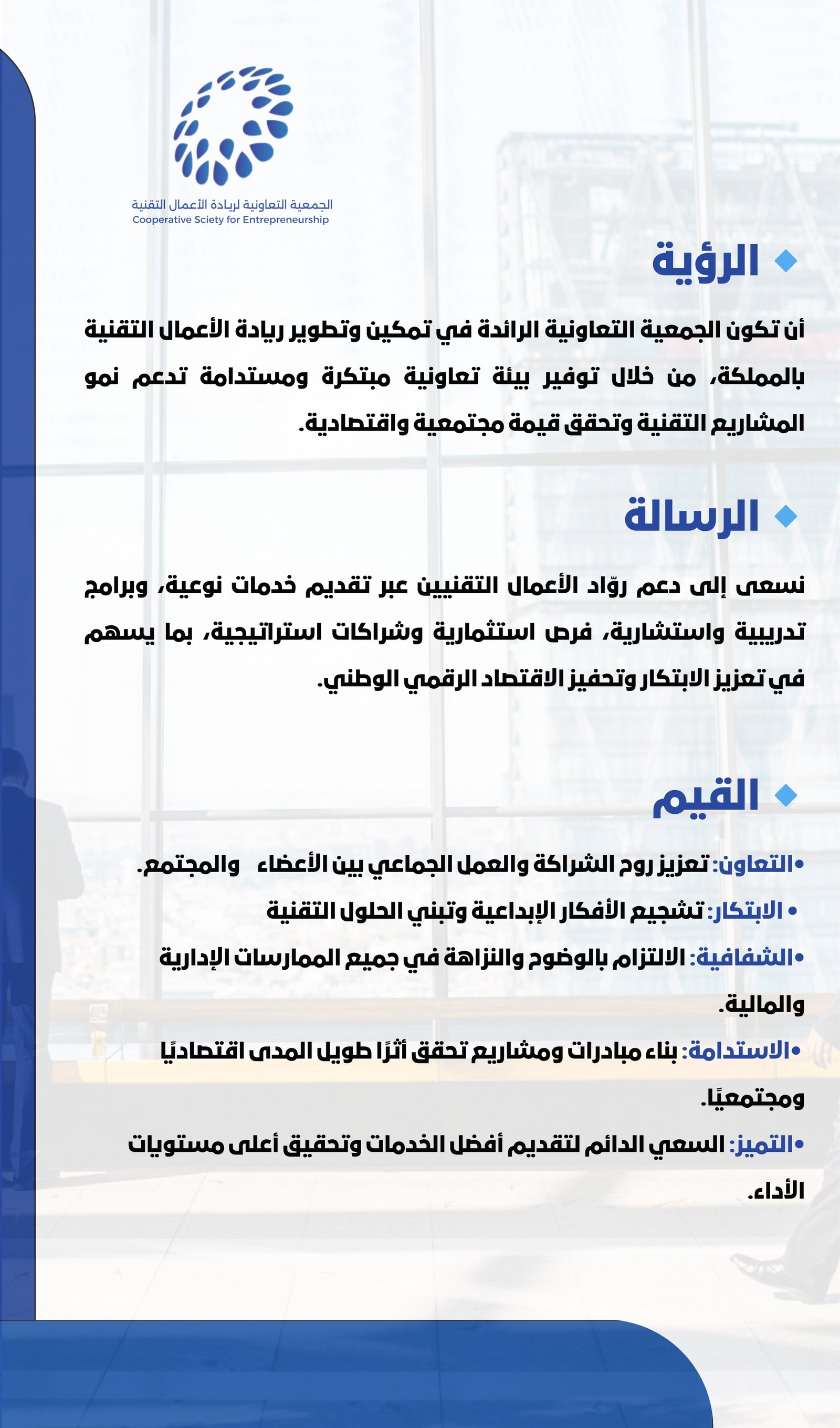 الجمعية التعاونية لريادة الأعمال التقنية
Cooperative Sciety for Entrepreneurship

الرؤية

أن تكون الجمعية التعاونية الرائدة في تمكين وتطوير ريادة الأعمال التقنية بالمملكة، من خلال توفير بيئة تعاونية مبتكرة ومستدامة تدعم نمو المشاريع التقنية وتحقق قيمة مجتمعية واقتصادية.

الرسالة

نسعى إلى دعم روّاد الأعمال التقنيين عبر تقديم خدمات نوعية، وبرامج تدريبية واستشارية، فرص استثمارية وشراكات استراتيجية، بما يسهم في تعزيز الابتكار وتحفيز الاقتصاد الرقمي الوطني.

القيم

•التعاون: تعزيز روح الشراكة والعمل الجماعي بين الأعضاء والمجتمع.
• الابتكار: تشجيع الأفكار الإبداعية وتبني الحلول التقنية
•الشفافية: الالتزام بالوضوح والنزاهة في جميع الممارسات الإدارية والمالية.
•الاستدامة: بناء مبادرات ومشاريع تحقق أثرًا طويل المدى اقتصاديًا ومجتمعيًا.
•التميز: السعي الدائم لتقديم أفضل الخدمات وتحقيق أعلى مستويات الأداء.